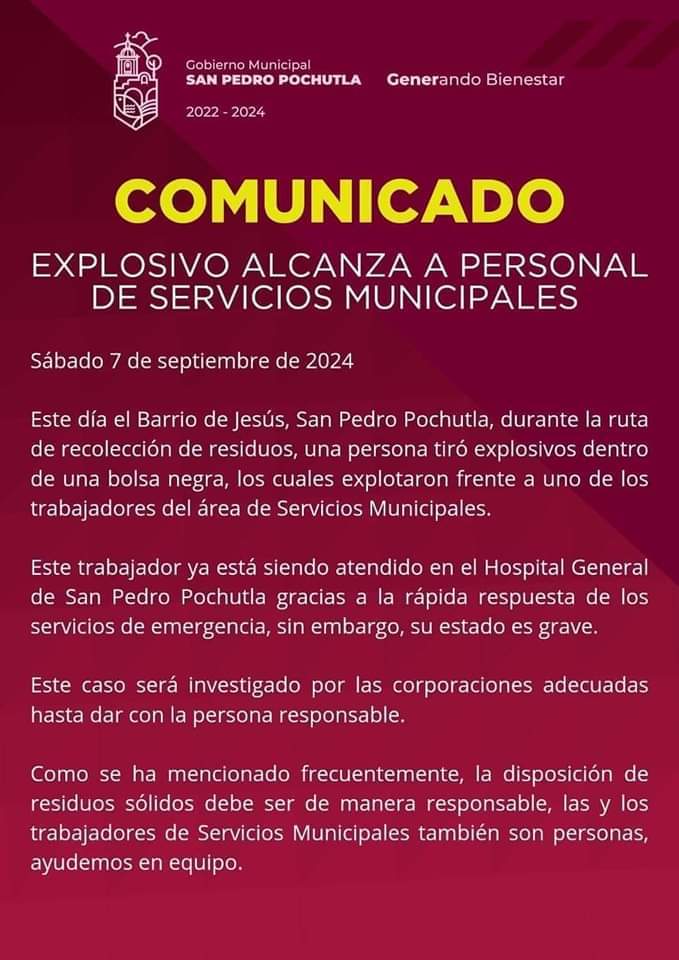 Gobierno Municipal
SAN PEDRO POCHUTLA
2022 - 2024

Generando Bienestar

COMUNICADO

EXPLOSIVO ALCANZA A PERSONAL DE SERVICIOS MUNICIPALES

Sábado 7 de septiembre de 2024

Este día el Barrio de Jesús, San Pedro Pochutla, durante la ruta de recolección de residuos, una persona tiró explosivos dentro de una bolsa negra, los cuales explotaron frente a uno de los trabajadores del área de Servicios Municipales.

Este trabajador ya está siendo atendido en el Hospital General de San Pedro Pochutla gracias a la rápida respuesta de los servicios de emergencia, sin embargo, su estado es grave.

Este caso será investigado por las corporaciones adecuadas hasta dar con la persona responsable.

Como se ha mencionado frecuentemente, la disposición de residuos sólidos debe ser de manera responsable, las y los trabajadores de Servicios Municipales también son personas, ayudemos en equipo.